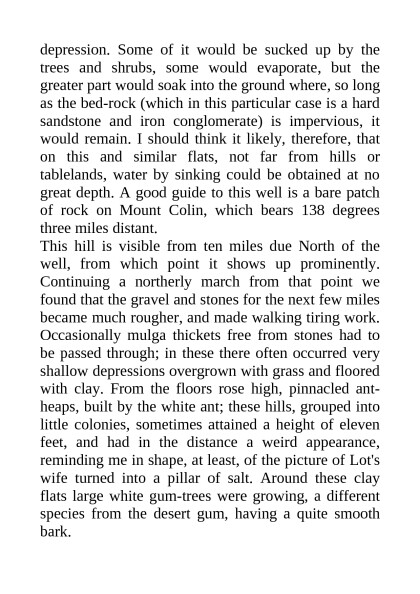 depression. Some of it would be sucked up by the trees and shrubs, some would evaporate, but the greater part would soak into the ground where, so long as the bed-rock (which in this particular case is a hard sandstone and iron conglomerate) is impervious, it would remain. I should think it likely, therefore, that on this and similar flats, not far from hills or tablelands, water by sinking could be obtained at no great depth. A good guide to this well is a bare patch of rock on Mount Colin, which bears 138 degrees three miles distant.
This hill is visible from ten miles due North of the well, from which point it shows up prominently. Continuing a northerly march from that point we found that the gravel and stones for the next few miles became much rougher, and made walking tiring work. Occasionally mulga thickets free from stones had to be passed through; in these there often occurred very shallow depressions overgrown with grass and floored with clay. From the floors rose high, pinnacled ant-heaps, built by the white ant; these hills, grouped into little colonies, sometimes attained a height of eleven feet, and had in the distance a weird appearance, reminding me in shape, at least, of the picture of Lot's wife turned into a pillar of salt. Around these clay flats large white gum-trees were growing, a different species from the desert gum, having a quite smooth bark.